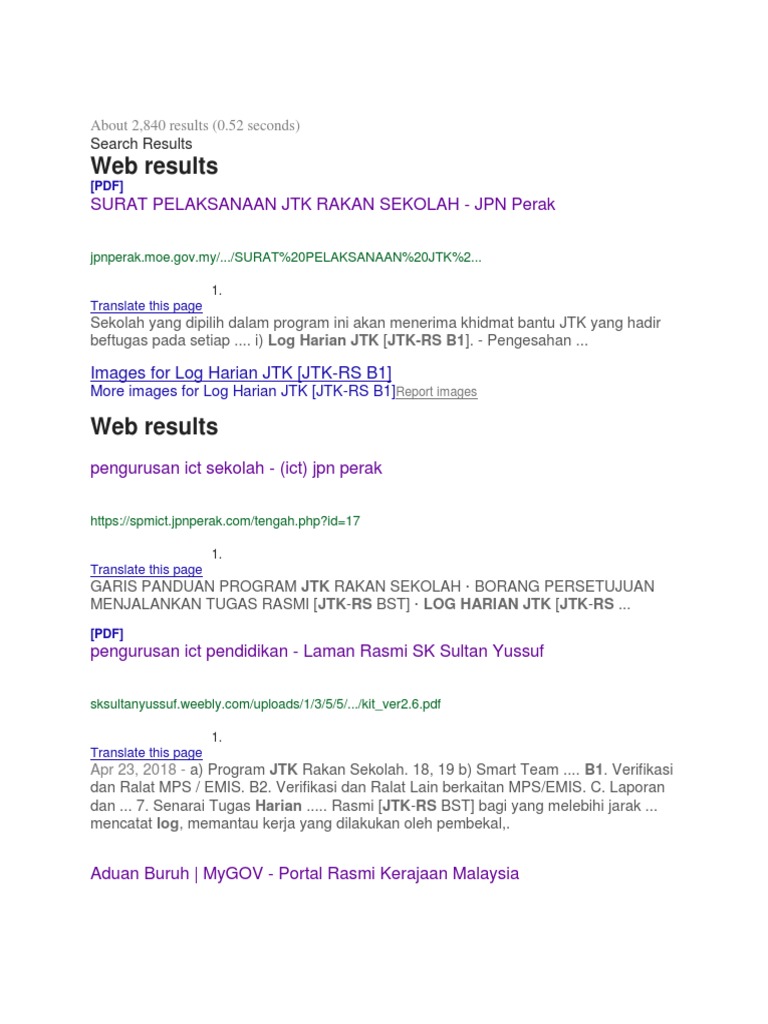 About 2,840 results (0.52 seconds)
Search Results

Web results

[PDF]
SURAT PELAKSANAAN JTK RAKAN SEKOLAH - JPN Perak

jpnperak.moe.gov.my/.../SURAT%20PELAKSANAAN%20JTK%2...

1.
Translate this page
Sekolah yang dipilih dalam program ini akan menerima khidmat bantu JTK yang hadir beftugas pada setiap .... i) Log Harian JTK [JTK-RS B1]. - Pengesahan ...

Images for Log Harian JTK [JTK-RS B1]
More images for Log Harian JTK [JTK-RS B1]Report images

Web results

pengurusan ict sekolah - (ict) jpn perak

https://spmict.jpnperak.com/tengah.php?id=17

1.
Translate this page
GARIS PANDUAN PROGRAM JTK RAKAN SEKOLAH · BORANG PERSETUJUAN MENJALANKAN TUGAS RASMI [JTK-RS BST] · LOG HARIAN JTK [JTK-RS ...

[PDF]
pengurusan ict pendidikan - Laman Rasmi SK Sultan Yussuf

sksultanyussuf.weebly.com/uploads/1/3/5/5/.../kit_ver2.6.pdf

1.
Translate this page
Apr 23, 2018 - a) Program JTK Rakan Sekolah. 18, 19 b) Smart Team .... B1. Verifikasi dan Ralat MPS / EMIS. B2. Verifikasi dan Ralat Lain berkaitan MPS/EMIS. C. Laporan dan ... 7. Senarai Tugas Harian ..... Rasmi [JTK-RS BST] bagi yang melebihi jarak ... mencatat log, memantau kerja yang dilakukan oleh pembekal,.

Aduan Buruh | MyGOV - Portal Rasmi Kerajaan Malaysia